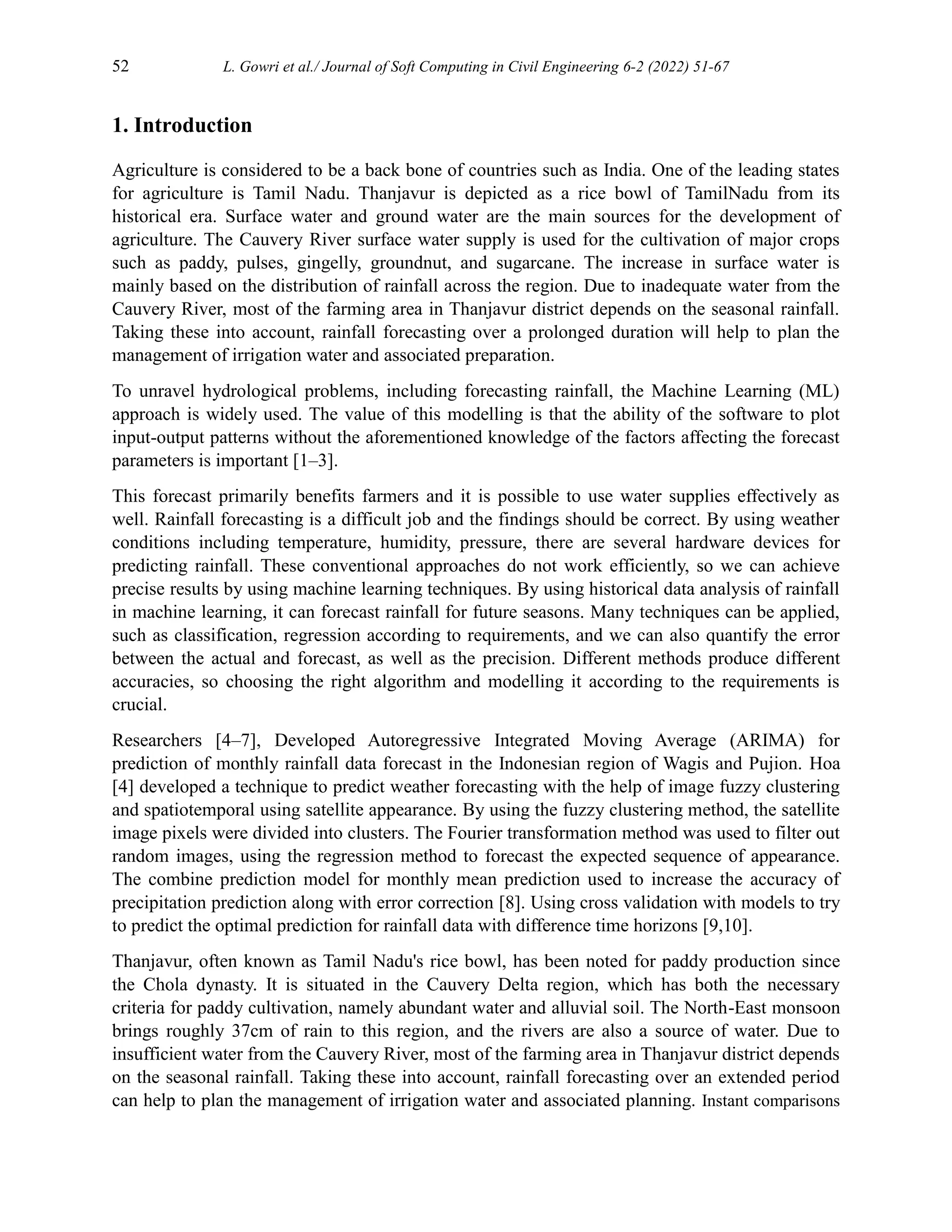 52 L. Gowri et al./ Journal of Soft Computing in Civil Engineering 6-2 (2022) 51-67

1. Introduction

Agriculture is considered to be a back bone of countries such as India. One of the leading states for agriculture is Tamil Nadu. Thanjavur is depicted as a rice bowl of TamilNadu from its historical era. Surface water and ground water are the main sources for the development of agriculture. The Cauvery River surface water supply is used for the cultivation of major crops such as paddy, pulses, gingelly, groundnut, and sugarcane. The increase in surface water is mainly based on the distribution of rainfall across the region. Due to inadequate water from the Cauvery River, most of the farming area in Thanjavur district depends on the seasonal rainfall. Taking these into account, rainfall forecasting over a prolonged duration will help to plan the management of irrigation water and associated preparation.

To unravel hydrological problems, including forecasting rainfall, the Machine Learning (ML) approach is widely used. The value of this modelling is that the ability of the software to plot input-output patterns without the aforementioned knowledge of the factors affecting the forecast parameters is important [1–3].

This forecast primarily benefits farmers and it is possible to use water supplies effectively as well. Rainfall forecasting is a difficult job and the findings should be correct. By using weather conditions including temperature, humidity, pressure, there are several hardware devices for predicting rainfall. These conventional approaches do not work efficiently, so we can achieve precise results by using machine learning techniques. By using historical data analysis of rainfall in machine learning, it can forecast rainfall for future seasons. Many techniques can be applied, such as classification, regression according to requirements, and we can also quantify the error between the actual and forecast, as well as the precision. Different methods produce different accuracies, so choosing the right algorithm and modelling it according to the requirements is crucial.

Researchers [4–7], Developed Autoregressive Integrated Moving Average (ARIMA) for prediction of monthly rainfall data forecast in the Indonesian region of Wagis and Pujion. Hoa [4] developed a technique to predict weather forecasting with the help of image fuzzy clustering and spatiotemporal using satellite appearance. By using the fuzzy clustering method, the satellite image pixels were divided into clusters. The Fourier transformation method was used to filter out random images, using the regression method to forecast the expected sequence of appearance. The combine prediction model for monthly mean prediction used to increase the accuracy of precipitation prediction along with error correction [8]. Using cross validation with models to try to predict the optimal prediction for rainfall data with difference time horizons [9,10].

Thanjavur, often known as Tamil Nadu's rice bowl, has been noted for paddy production since the Chola dynasty. It is situated in the Cauvery Delta region, which has both the necessary criteria for paddy cultivation, namely abundant water and alluvial soil. The North-East monsoon brings roughly 37cm of rain to this region, and the rivers are also a source of water. Due to insufficient water from the Cauvery River, most of the farming area in Thanjavur district depends on the seasonal rainfall. Taking these into account, rainfall forecasting over an extended period can help to plan the management of irrigation water and associated planning. Instant comparisons